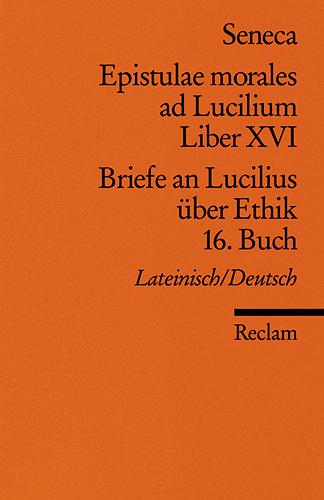 Seneca

Epistulae morales ad Lucilium Liber XVI

Briefe an Lucilius über Ethik 16. Buch

Lateinisch/Deutsch

Reclam